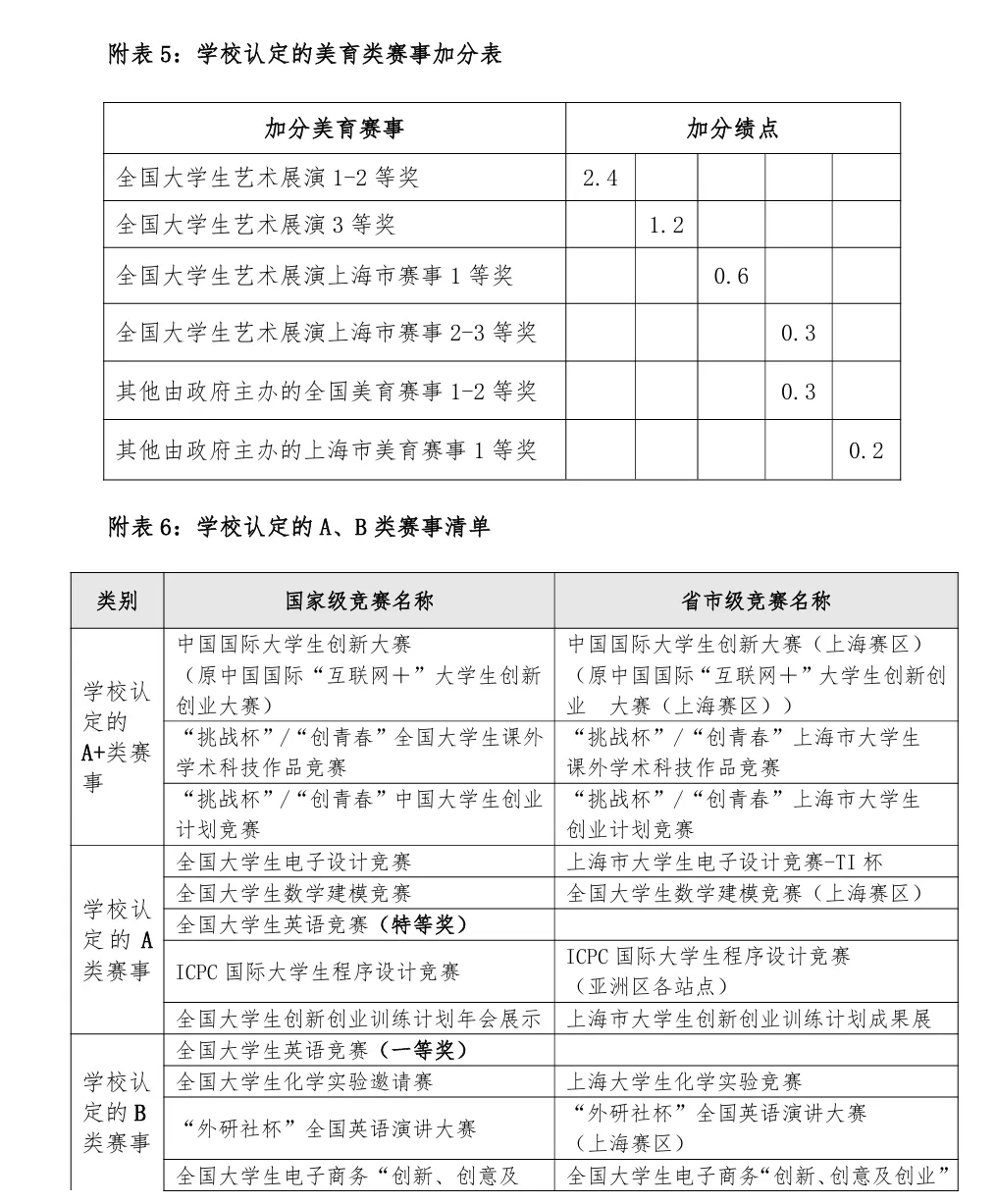 附表 5：学校认定的美育类赛事加分表

| 加分美育赛事 | 加分绩点 | | | | |
|---|---|---|---|---|---|
| 全国大学生艺术展演 1-2 等奖 | 2.4 | | | | |
| 全国大学生艺术展演 3 等奖 | | 1.2 | | | |
| 全国大学生艺术展演上海市赛事 1 等奖 | | | 0.6 | | |
| 全国大学生艺术展演上海市赛事 2-3 等奖 | | | | 0.3 | |
| 其他由政府主办的全国美育赛事 1-2 等奖 | | | | 0.3 | |
| 其他由政府主办的上海市美育赛事 1 等奖 | | | | | 0.2 |

附表 6：学校认定的 A、B 类赛事清单

| 类别 | 国家级竞赛名称 | 省市级竞赛名称 |
|---|---|---|
| 学校认定的 A+类赛事 | 中国国际大学生创新大赛（原中国国际“互联网＋”大学生创新创业大赛） | 中国国际大学生创新大赛（上海赛区）（原中国国际“互联网＋”大学生创新创业 大赛（上海赛区）） |
| | “挑战杯”/“创青春”全国大学生课外学术科技作品竞赛 | “挑战杯”/“创青春”上海市大学生课外学术科技作品竞赛 |
| | “挑战杯”/“创青春”中国大学生创业计划竞赛 | “挑战杯”/“创青春”上海市大学生创业计划竞赛 |
| 学校认定的 A 类赛事 | 全国大学生电子设计竞赛 | 上海市大学生电子设计竞赛-TI 杯 |
| | 全国大学生数学建模竞赛 | 全国大学生数学建模竞赛（上海赛区） |
| | 全国大学生英语竞赛（特等奖） | |
| | ICPC 国际大学生程序设计竞赛 | ICPC 国际大学生程序设计竞赛（亚洲区各站点） |
| | 全国大学生创新创业训练计划年会展示 | 上海市大学生创新创业训练计划成果展 |
| 学校认定的 B 类赛事 | 全国大学生英语竞赛（一等奖） | |
| | 全国大学生化学实验邀请赛 | 上海大学生化学实验竞赛 |
| | “外研社杯”全国英语演讲大赛 | “外研社杯”全国英语演讲大赛（上海赛区） |
| | 全国大学生电子商务“创新、创意及 | 全国大学生电子商务“创新、创意及创业” |